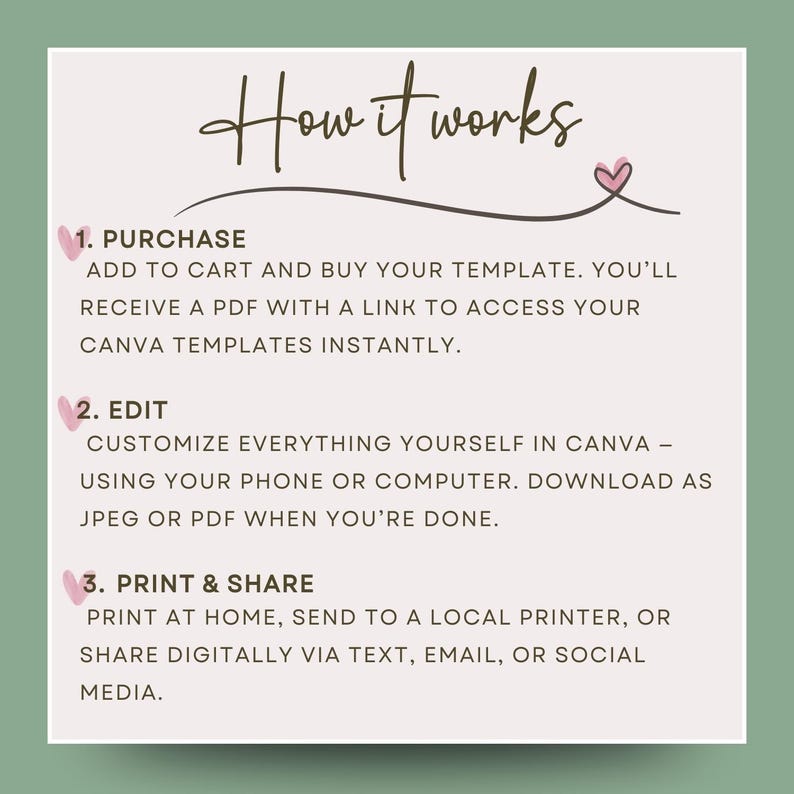 How it works

1. PURCHASE
ADD TO CART AND BUY YOUR TEMPLATE. YOU'LL RECEIVE A PDF WITH A LINK TO ACCESS YOUR CANVA TEMPLATES INSTANTLY.

2. EDIT
CUSTOMIZE EVERYTHING YOURSELF IN CANVA – USING YOUR PHONE OR COMPUTER. DOWNLOAD AS JPEG OR PDF WHEN YOU'RE DONE.

3. PRINT & SHARE
PRINT AT HOME, SEND TO A LOCAL PRINTER, OR SHARE DIGITALLY VIA TEXT, EMAIL, OR SOCIAL MEDIA.